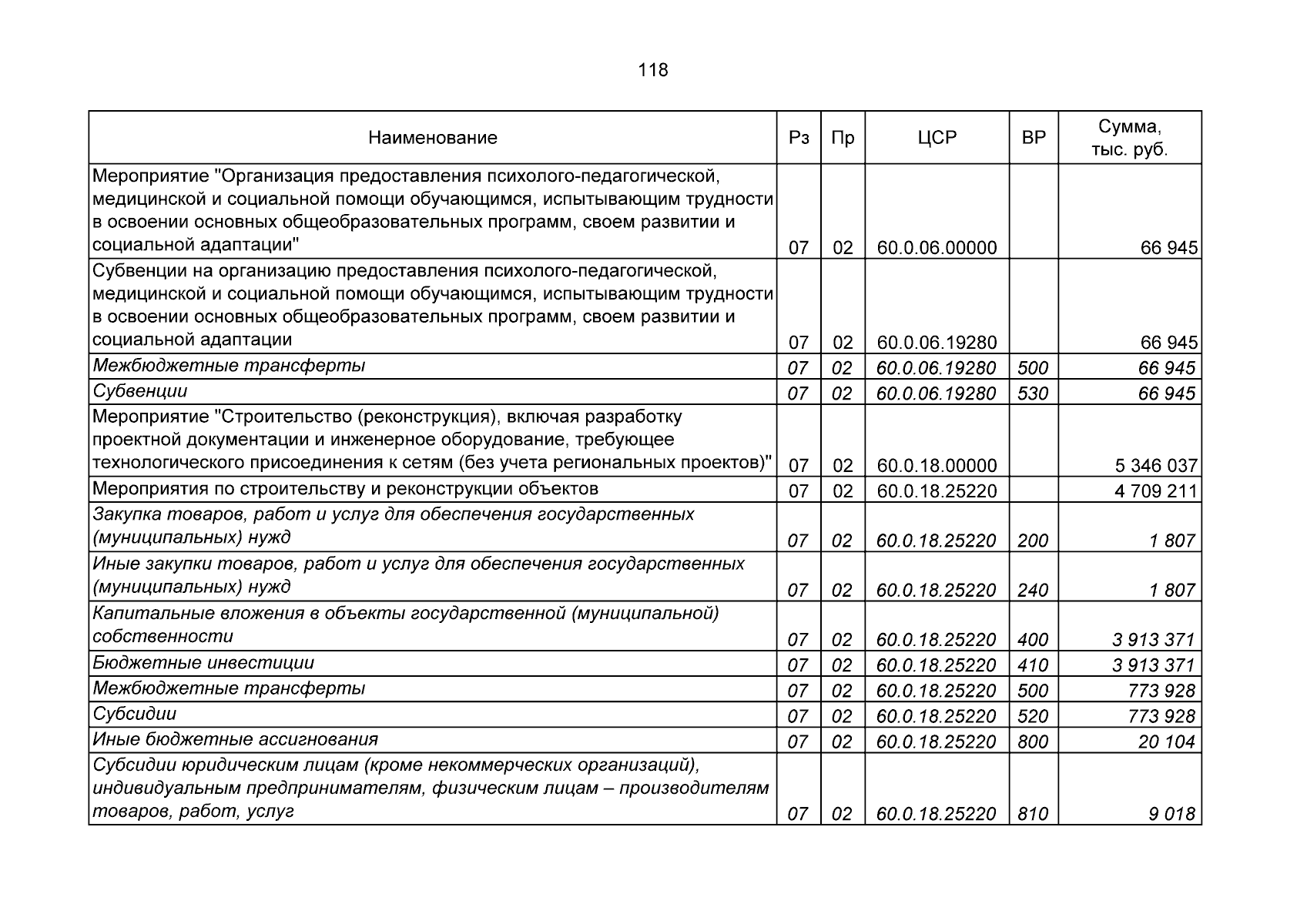 118

| Наименование | Рз | Пр | ЦСР | ВР | Сумма, тыс. руб. |
|---|---|---|---|---|---|
| Мероприятие "Организация предоставления психолого-педагогической, медицинской и социальной помощи обучающимся, испытывающим трудности в освоении основных общеобразовательных программ, своем развитии и социальной адаптации" | 07 | 02 | 60.0.06.00000 | | 66 945 |
| Субвенции на организацию предоставления психолого-педагогической, медицинской и социальной помощи обучающимся, испытывающим трудности в освоении основных общеобразовательных программ, своем развитии и социальной адаптации | 07 | 02 | 60.0.06.19280 | | 66 945 |
| Межбюджетные трансферты | 07 | 02 | 60.0.06.19280 | 500 | 66 945 |
| Субвенции | 07 | 02 | 60.0.06.19280 | 530 | 66 945 |
| Мероприятие "Строительство (реконструкция), включая разработку проектной документации и инженерное оборудование, требующее технологического присоединения к сетям (без учета региональных проектов)" | 07 | 02 | 60.0.18.00000 | | 5 346 037 |
| Мероприятия по строительству и реконструкции объектов | 07 | 02 | 60.0.18.25220 | | 4 709 211 |
| Закупка товаров, работ и услуг для обеспечения государственных (муниципальных) нужд | 07 | 02 | 60.0.18.25220 | 200 | 1 807 |
| Иные закупки товаров, работ и услуг для обеспечения государственных (муниципальных) нужд | 07 | 02 | 60.0.18.25220 | 240 | 1 807 |
| Капитальные вложения в объекты государственной (муниципальной) собственности | 07 | 02 | 60.0.18.25220 | 400 | 3 913 371 |
| Бюджетные инвестиции | 07 | 02 | 60.0.18.25220 | 410 | 3 913 371 |
| Межбюджетные трансферты | 07 | 02 | 60.0.18.25220 | 500 | 773 928 |
| Субсидии | 07 | 02 | 60.0.18.25220 | 520 | 773 928 |
| Иные бюджетные ассигнования | 07 | 02 | 60.0.18.25220 | 800 | 20 104 |
| Субсидии юридическим лицам (кроме некоммерческих организаций), индивидуальным предпринимателям, физическим лицам – производителям товаров, работ, услуг | 07 | 02 | 60.0.18.25220 | 810 | 9 018 |